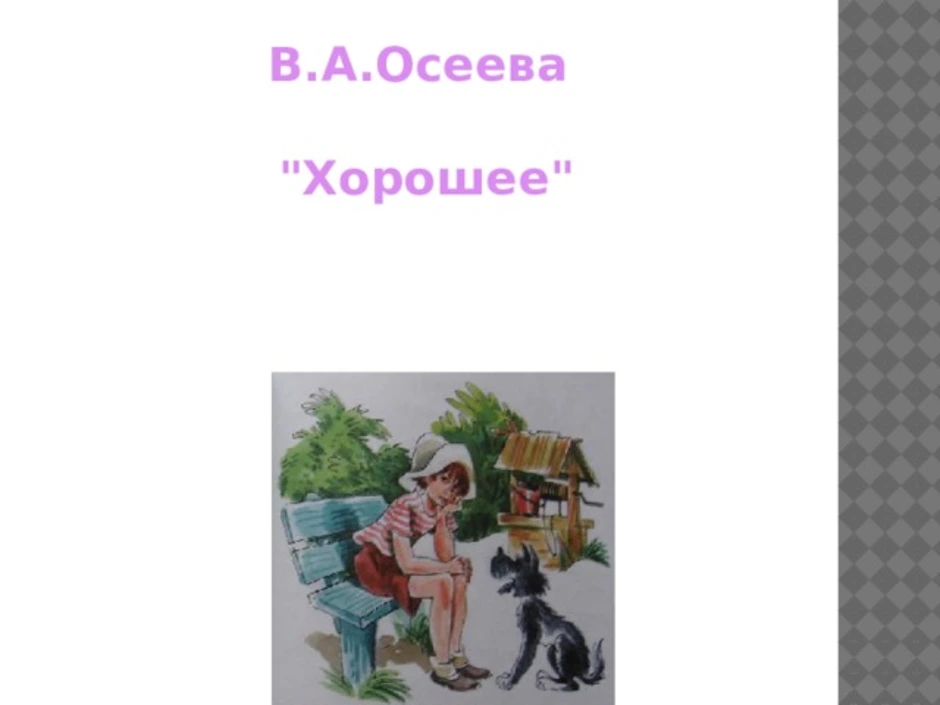 В.А.Осеева

"Хорошее"